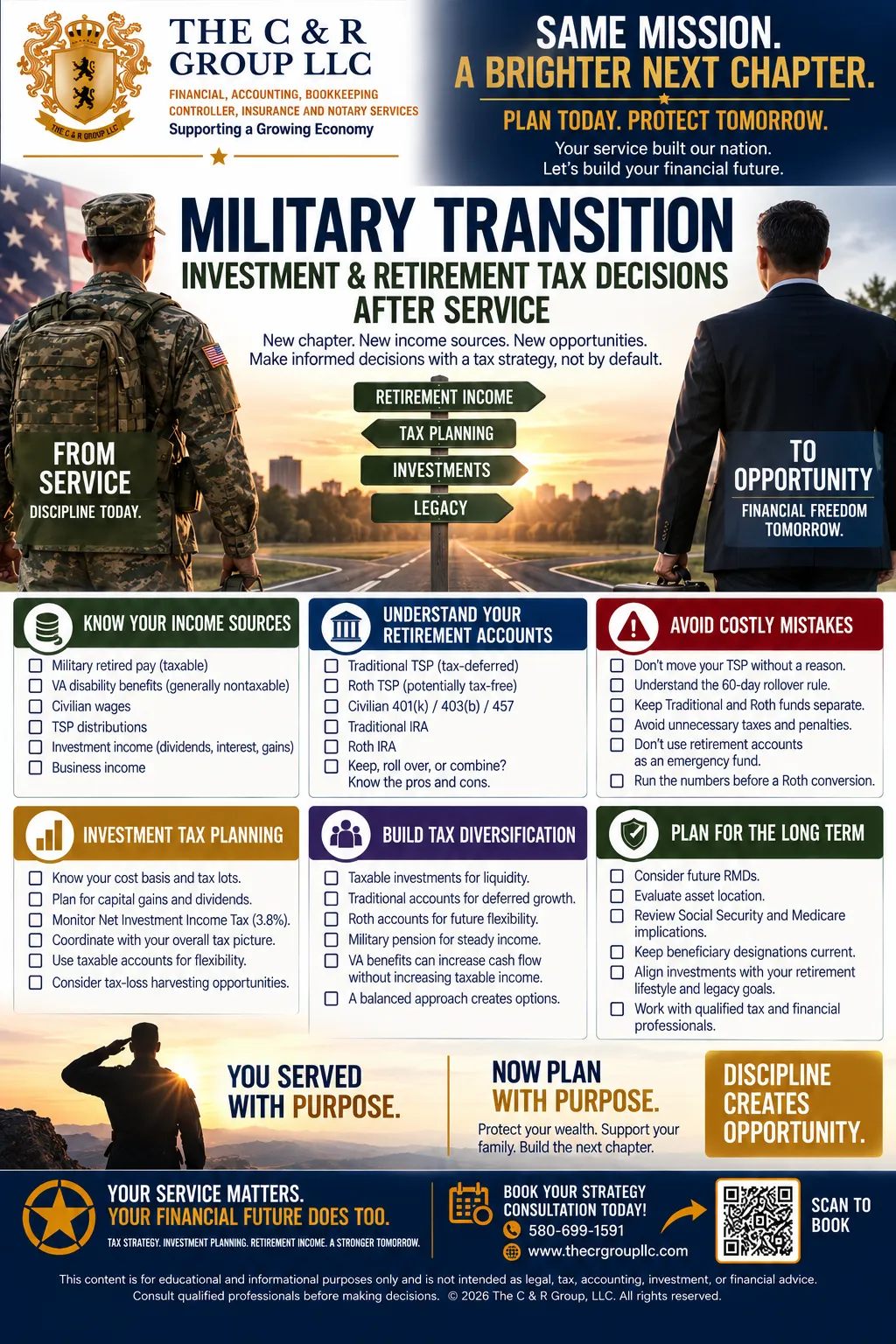 THE C & R GROUP LLC
THE C & R GROUP LLC
FINANCIAL, ACCOUNTING, BOOKKEEPING CONTROLLER, INSURANCE AND NOTARY SERVICES
Supporting a Growing Economy

SAME MISSION.
A BRIGHTER NEXT CHAPTER.
PLAN TODAY. PROTECT TOMORROW.
Your service built our nation.
Let's build your financial future.

MILITARY TRANSITION
INVESTMENT & RETIREMENT TAX DECISIONS AFTER SERVICE
New chapter. New income sources. New opportunities.
Make informed decisions with a tax strategy, not by default.

RETIREMENT INCOME
TAX PLANNING
INVESTMENTS
LEGACY

FROM SERVICE
DISCIPLINE TODAY.

TO OPPORTUNITY
FINANCIAL FREEDOM TOMORROW.

KNOW YOUR INCOME SOURCES
Military retired pay (taxable)
VA disability benefits (generally nontaxable)
Civilian wages
TSP distributions
Investment income (dividends, interest, gains)
Business income

UNDERSTAND YOUR RETIREMENT ACCOUNTS
Traditional TSP (tax-deferred)
Roth TSP (potentially tax-free)
Civilian 401(k) / 403(b) / 457
Traditional IRA
Roth IRA
Keep, roll over, or combine? Know the pros and cons.

AVOID COSTLY MISTAKES
Don't move your TSP without a reason.
Understand the 60-day rollover rule.
Keep Traditional and Roth funds separate.
Avoid unnecessary taxes and penalties.
Don't use retirement accounts as an emergency fund.
Run the numbers before a Roth conversion.

INVESTMENT TAX PLANNING
Know your cost basis and tax lots.
Plan for capital gains and dividends.
Monitor Net Investment Income Tax (3.8%).
Coordinate with your overall tax picture.
Use taxable accounts for flexibility.
Consider tax-loss harvesting opportunities.

BUILD TAX DIVERSIFICATION
Taxable investments for liquidity.
Traditional accounts for deferred growth.
Roth accounts for future flexibility.
Military pension for steady income.
VA benefits can increase cash flow without increasing taxable income.
A balanced approach creates options.

PLAN FOR THE LONG TERM
Consider future RMDs.
Evaluate asset location.
Review Social Security and Medicare implications.
Keep beneficiary designations current.
Align investments with your retirement lifestyle and legacy goals.
Work with qualified tax and financial professionals.

YOU SERVED WITH PURPOSE.

NOW PLAN WITH PURPOSE.
Protect your wealth. Support your family. Build the next chapter.

DISCIPLINE CREATES OPPORTUNITY.

YOUR SERVICE MATTERS.
YOUR FINANCIAL FUTURE DOES TOO.
TAX STRATEGY. INVESTMENT PLANNING. RETIREMENT INCOME. A STRONGER TOMORROW.

BOOK YOUR STRATEGY CONSULTATION TODAY!
580-699-1591
www.thecrgroupllc.com

SCAN TO BOOK

This content is for educational and informational purposes only and is not intended as legal, tax, accounting, investment, or financial advice.
Consult qualified professionals before making decisions. © 2026 The C & R Group, LLC. All rights reserved.